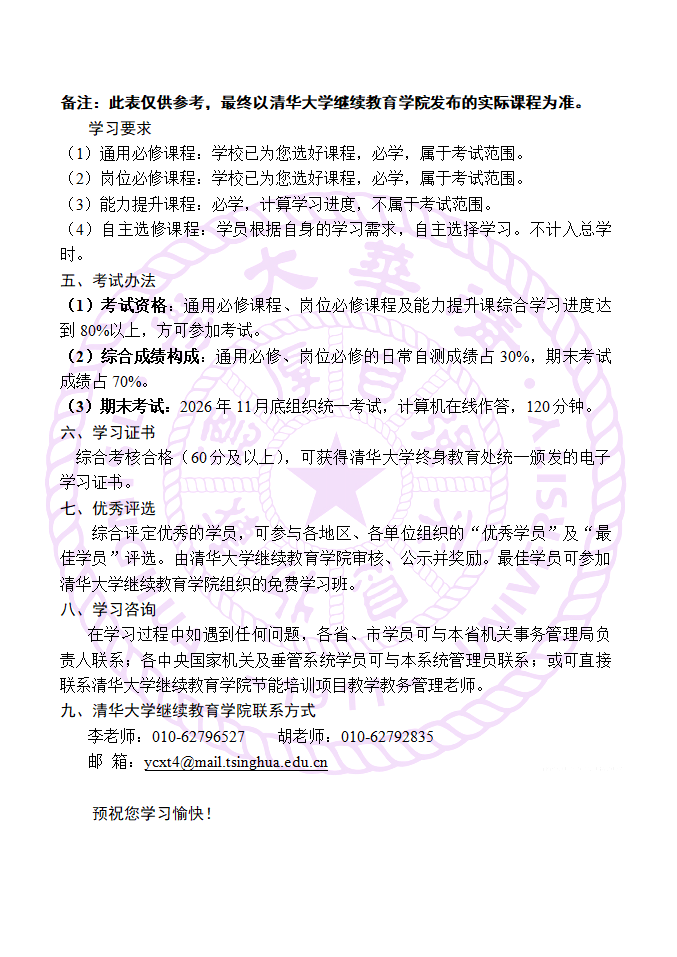 备注：此表仅供参考，最终以清华大学继续教育学院发布的实际课程为准。

学习要求

（1）通用必修课程：学校已为您选好课程，必学，属于考试范围。

（2）岗位必修课程：学校已为您选好课程，必学，属于考试范围。

（3）能力提升课程：必学，计算学习进度，不属于考试范围。

（4）自主选修课程：学员根据自身的学习需求，自主选择学习。不计入总学时。

五、考试办法

（1）考试资格：通用必修课程、岗位必修课程及能力提升课综合学习进度达到 80%以上，方可参加考试。

（2）综合成绩构成：通用必修、岗位必修的日常自测成绩占 30%，期末考试成绩占 70%。

（3）期末考试：2026 年 11 月底组织统一考试，计算机在线作答，120 分钟。

六、学习证书

综合考核合格（60 分及以上），可获得清华大学终身教育处统一颁发的电子学习证书。

七、优秀评选

综合评定优秀的学员，可参与各地区、各单位组织的“优秀学员”及“最佳学员”评选。由清华大学继续教育学院审核、公示并奖励。最佳学员可参加清华大学继续教育学院组织的免费学习班。

八、学习咨询

在学习过程中如遇到任何问题，各省、市学员可与本省机关事务管理局负责人联系；各中央国家机关及垂管系统学员可与本系统管理员联系；或可直接联系清华大学继续教育学院节能培训项目教学教务管理老师。

九、清华大学继续教育学院联系方式

李老师：010-62796527　　胡老师：010-62792835

邮　箱：ycxt4@mail.tsinghua.edu.cn

预祝您学习愉快！